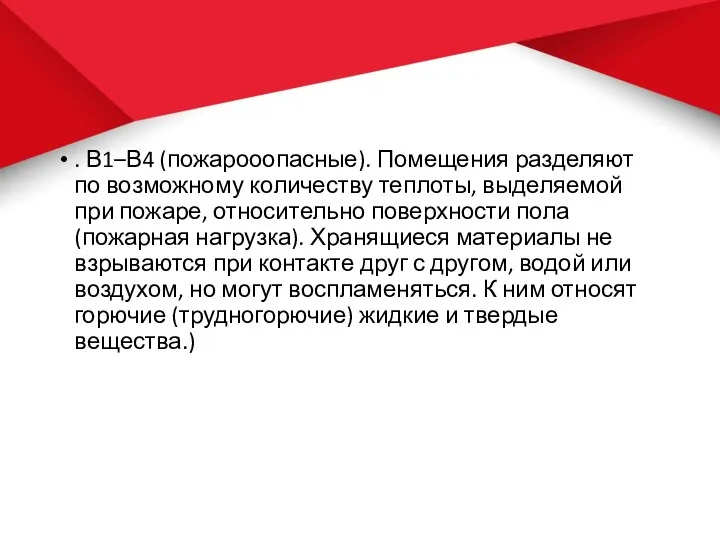 • . В1–В4 (пожарооопасные). Помещения разделяют по возможному количеству теплоты, выделяемой при пожаре, относительно поверхности пола (пожарная нагрузка). Хранящиеся материалы не взрываются при контакте друг с другом, водой или воздухом, но могут воспламеняться. К ним относят горючие (трудногорючие) жидкие и твердые вещества.)